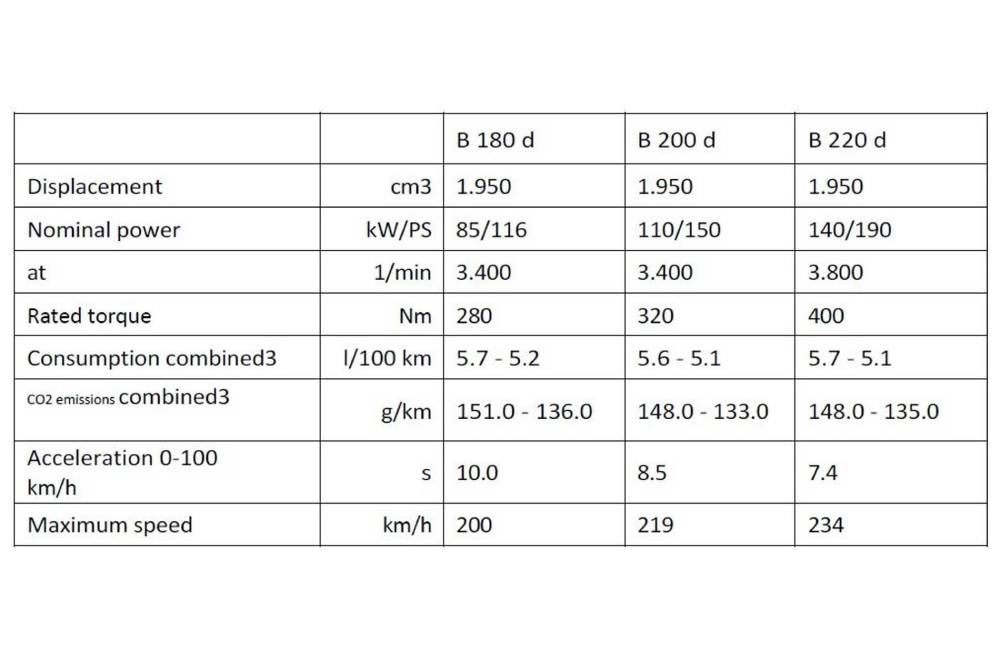 |  |  | B 180 d | B 200 d | B 220 d |
|---|---|---|---|---|
| Displacement | cm3 | 1.950 | 1.950 | 1.950 |
| Nominal power | kW/PS | 85/116 | 110/150 | 140/190 |
| at | 1/min | 3.400 | 3.400 | 3.800 |
| Rated torque | Nm | 280 | 320 | 400 |
| Consumption combined3 | l/100 km | 5.7 - 5.2 | 5.6 - 5.1 | 5.7 - 5.1 |
| CO2 emissions combined3 | g/km | 151.0 - 136.0 | 148.0 - 133.0 | 148.0 - 135.0 |
| Acceleration 0-100 km/h | s | 10.0 | 8.5 | 7.4 |
| Maximum speed | km/h | 200 | 219 | 234 |